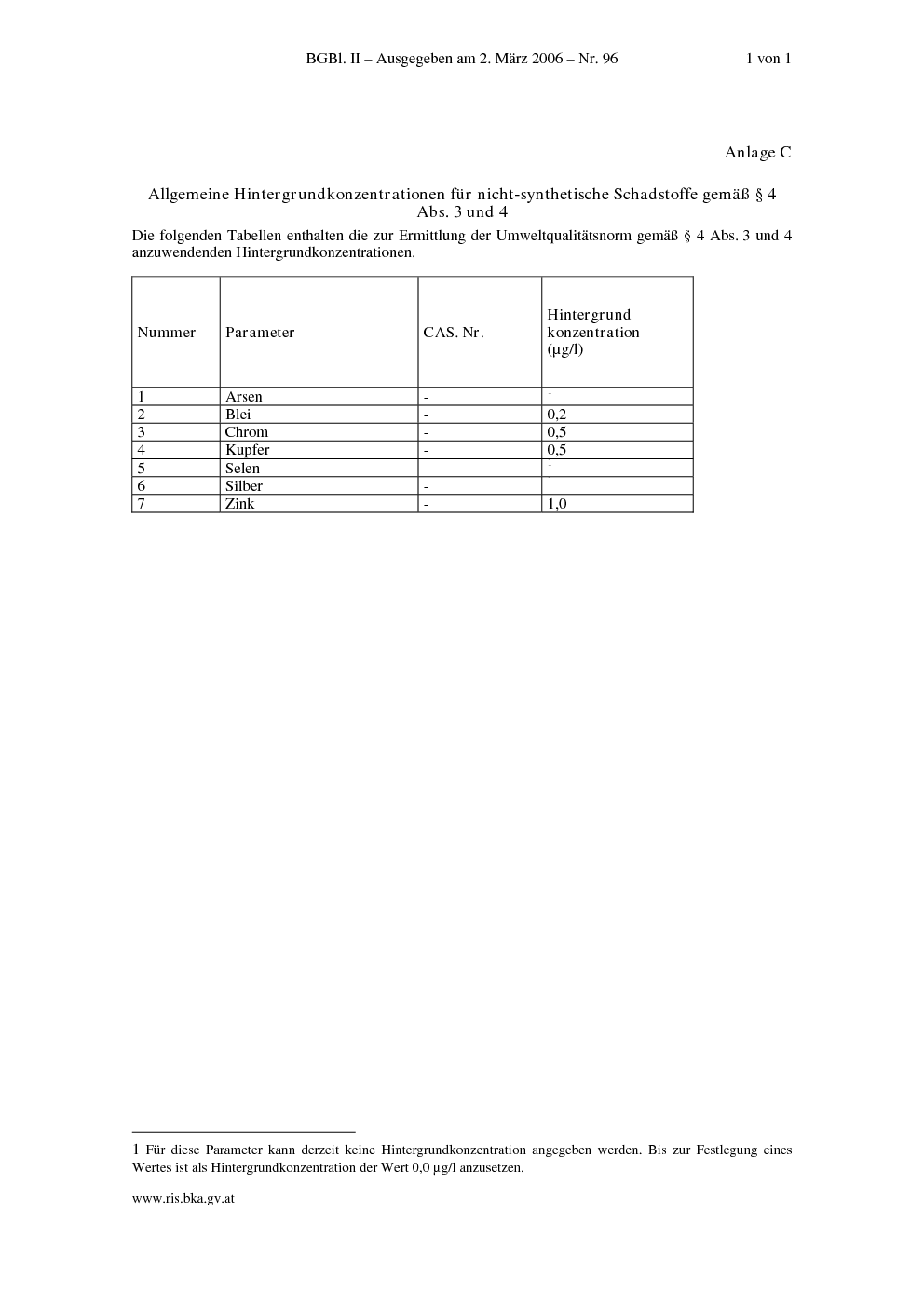 BGBl. II – Ausgegeben am 2. März 2006 – Nr. 96 1 von 1

Anlage C

Allgemeine Hintergrundkonzentrationen für nicht-synthetische Schadstoffe gemäß § 4 Abs. 3 und 4

Die folgenden Tabellen enthalten die zur Ermittlung der Umweltqualitätsnorm gemäß § 4 Abs. 3 und 4 anzuwendenden Hintergrundkonzentrationen.

| Nummer | Parameter | CAS. Nr. | Hintergrund konzentration (µg/l) |
|---|---|---|---|
| 1 | Arsen | - | $^1$ |
| 2 | Blei | - | 0,2 |
| 3 | Chrom | - | 0,5 |
| 4 | Kupfer | - | 0,5 |
| 5 | Selen | - | $^1$ |
| 6 | Silber | - | $^1$ |
| 7 | Zink | - | 1,0 |

1 Für diese Parameter kann derzeit keine Hintergrundkonzentration angegeben werden. Bis zur Festlegung eines Wertes ist als Hintergrundkonzentration der Wert 0,0 µg/l anzusetzen.

www.ris.bka.gv.at